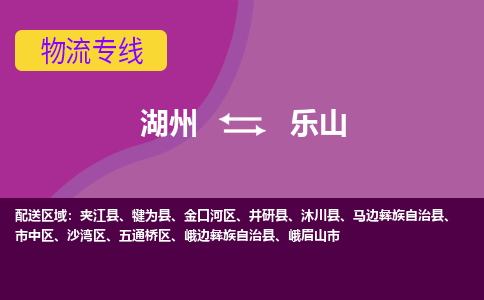 物流专线

湖州 乐山

配送区域：夹江县、犍为县、金口河区、井研县、沐川县、马边彝族自治县、市中区、沙湾区、五通桥区、峨边彝族自治县、峨眉山市